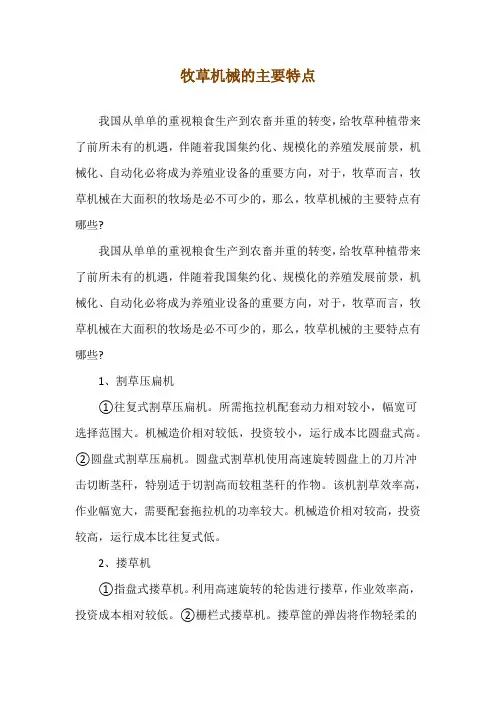 牧草机械的主要特点

我国从单单的重视粮食生产到农畜并重的转变，给牧草种植带来了前所未有的机遇，伴随着我国集约化、规模化的养殖发展前景，机械化、自动化必将成为养殖业设备的重要方向，对于，牧草而言，牧草机械在大面积的牧场是必不可少的，那么，牧草机械的主要特点有哪些?

我国从单单的重视粮食生产到农畜并重的转变，给牧草种植带来了前所未有的机遇，伴随着我国集约化、规模化的养殖发展前景，机械化、自动化必将成为养殖业设备的重要方向，对于，牧草而言，牧草机械在大面积的牧场是必不可少的，那么，牧草机械的主要特点有哪些?

1、割草压扁机

①往复式割草压扁机。所需拖拉机配套动力相对较小，幅宽可选择范围大。机械造价相对较低，投资较小，运行成本比圆盘式高。②圆盘式割草压扁机。圆盘式割草机使用高速旋转圆盘上的刀片冲击切断茎秆，特别适于切割高而较粗茎秆的作物。该机割草效率高，作业幅宽大，需要配套拖拉机的功率较大。机械造价相对较高，投资较高，运行成本比往复式低。

2、搂草机

①指盘式搂草机。利用高速旋转的轮齿进行搂草，作业效率高，投资成本相对较低。②栅栏式搂草机。搂草筐的弹齿将作物轻柔的